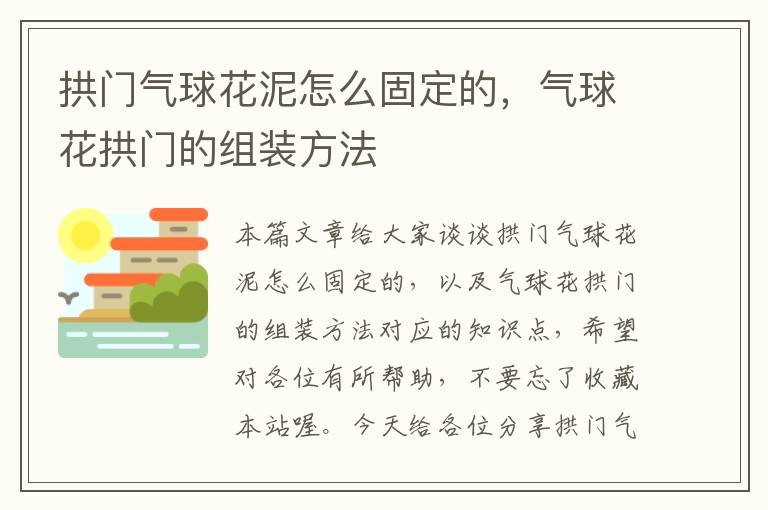 拱门气球花泥怎么固定的，气球花拱门的组装方法

本篇文章给大家谈谈拱门气球花泥怎么固定的，以及气球花拱门的组装方法对应的知识点，希望对各位有所帮助，不要忘了收藏本站喔。今天给各位分享拱门气